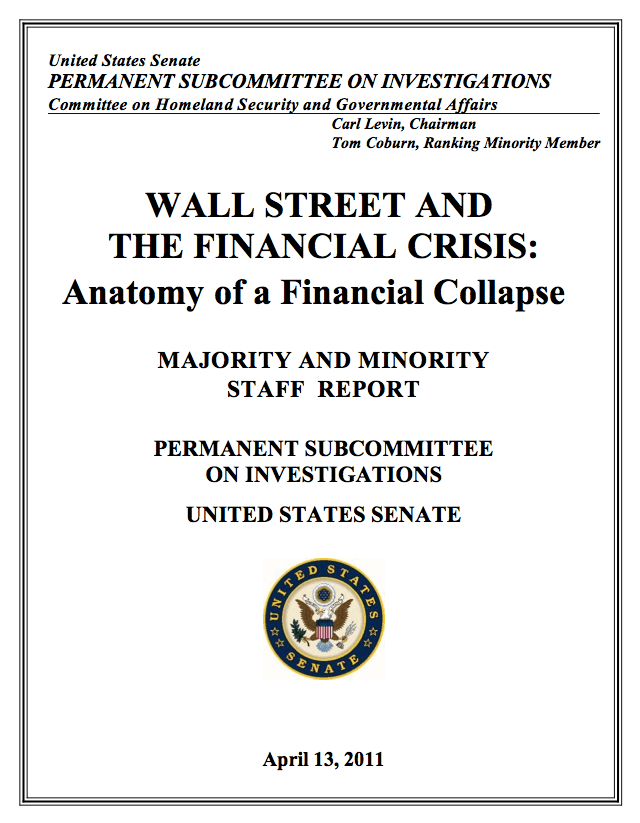 United States Senate
PERMANENT SUBCOMMITTEE ON INVESTIGATIONS
Committee on Homeland Security and Governmental Affairs
Carl Levin, Chairman
Tom Coburn, Ranking Minority Member

WALL STREET AND THE FINANCIAL CRISIS:
Anatomy of a Financial Collapse

MAJORITY AND MINORITY STAFF REPORT

PERMANENT SUBCOMMITTEE ON INVESTIGATIONS

UNITED STATES SENATE

UNITED STATES SENATE

April 13, 2011